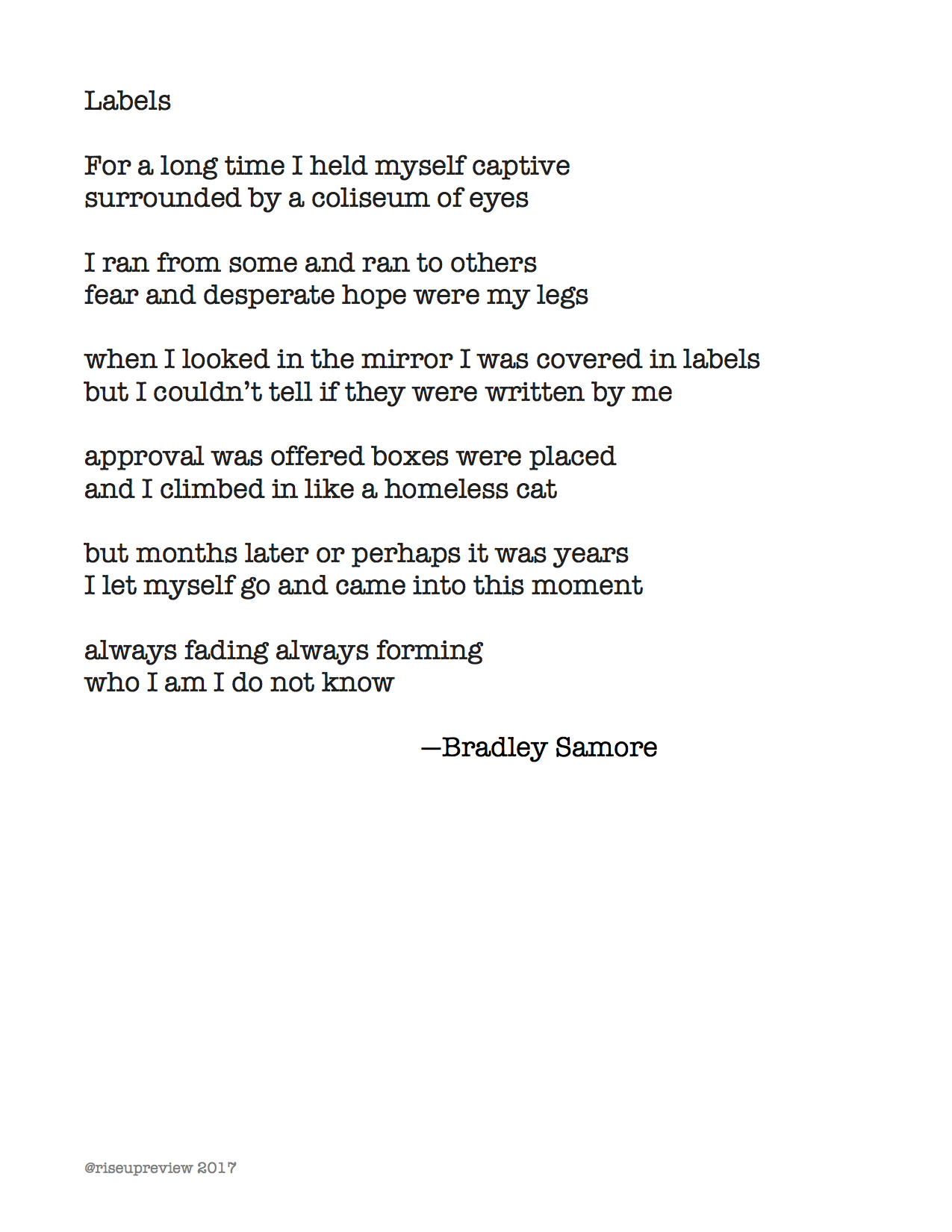 Labels

For a long time I held myself captive
surrounded by a coliseum of eyes

I ran from some and ran to others
fear and desperate hope were my legs

when I looked in the mirror I was covered in labels
but I couldn't tell if they were written by me

approval was offered boxes were placed
and I climbed in like a homeless cat

but months later or perhaps it was years
I let myself go and came into this moment

always fading always forming
who I am I do not know

—Bradley Samore

@riseupreview 2017